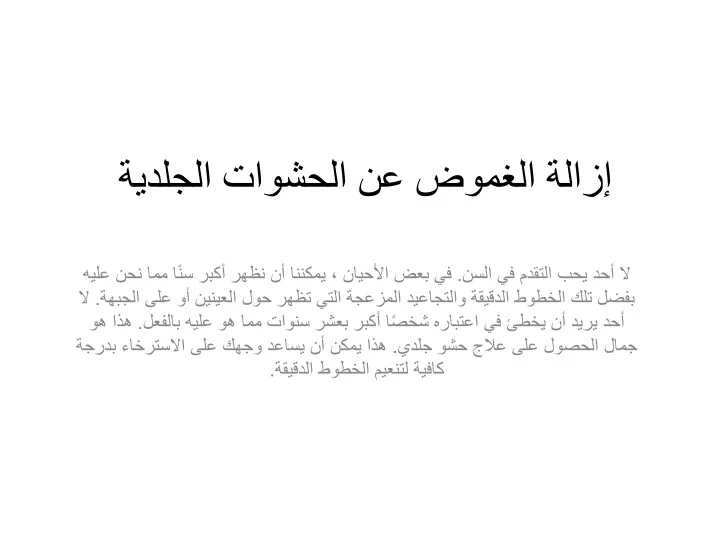 إزالة الغموض عن الحشوات الجلدية

لا أحد يحب التقدم في السن. في بعض الأحيان ، يمكننا أن نظهر أكبر سنًا مما نحن عليه بفضل تلك الخطوط الدقيقة والتجاعيد المزعجة التي تظهر حول العينين أو على الجبهة. لا أحد يريد أن يخطئ في اعتباره شخصًا أكبر بعشر سنوات مما هو عليه بالفعل. هذا هو جمال الحصول على علاج حشو جلدي. هذا يمكن أن يساعد وجهك على الاسترخاء بدرجة كافية لتنعيم الخطوط الدقيقة.